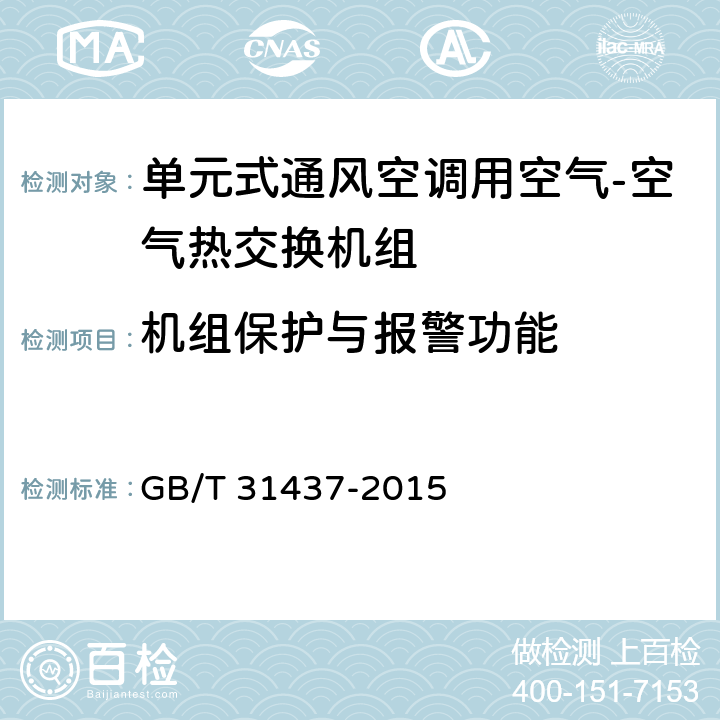 MA CNAS AC ilac-MRA

检测对象：单元式通风空调用空气-空气热交换机组

检测项目：机组保护与报警功能

检测标准：GB/T 31437-2015

百检
Baijiantest.com

做检测 上百检
400-151-7153